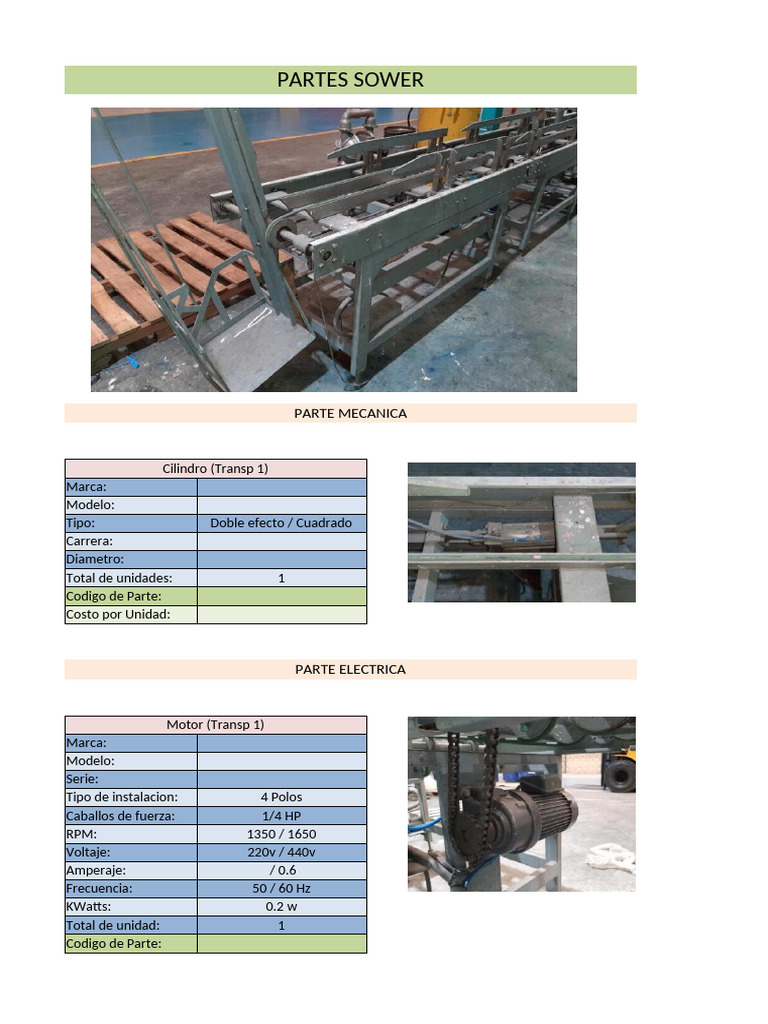 PARTES SOWER

PARTE MECANICA

| Cilindro (Transp 1) | |
|---|---|
| Marca: | |
| Modelo: | |
| Tipo: | Doble efecto / Cuadrado |
| Carrera: | |
| Diametro: | |
| Total de unidades: | 1 |
| Codigo de Parte: | |
| Costo por Unidad: | |

PARTE ELECTRICA

| Motor (Transp 1) | |
|---|---|
| Marca: | |
| Modelo: | |
| Serie: | |
| Tipo de instalacion: | 4 Polos |
| Caballos de fuerza: | 1/4 HP |
| RPM: | 1350 / 1650 |
| Voltaje: | 220v / 440v |
| Amperaje: | / 0.6 |
| Frecuencia: | 50 / 60 Hz |
| KWatts: | 0.2 w |
| Total de unidad: | 1 |
| Codigo de Parte: | |